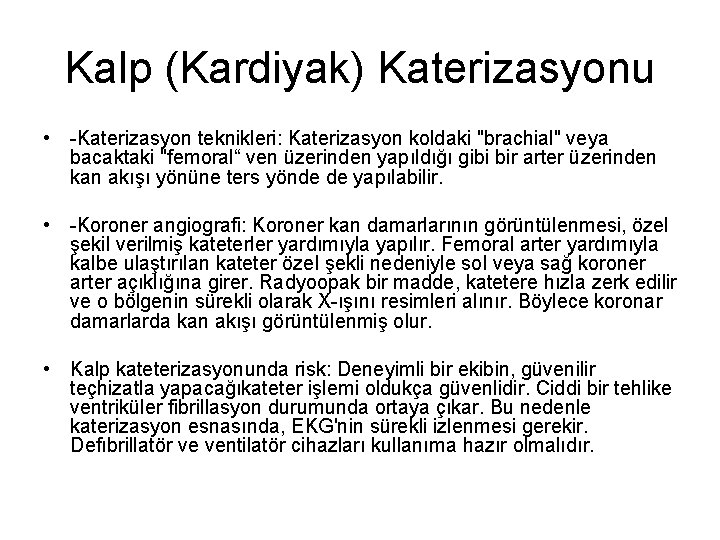 Kalp (Kardiyak) Katerizasyonu

• -Katerizasyon teknikleri: Katerizasyon koldaki "brachial" veya bacaktaki "femoral“ ven üzerinden yapıldığı gibi bir arter üzerinden kan akışı yönüne ters yönde de yapılabilir.

• -Koroner angiografi: Koroner kan damarlarının görüntülenmesi, özel şekil verilmiş kateterler yardımıyla yapılır. Femoral arter yardımıyla kalbe ulaştırılan kateter özel şekli nedeniyle sol veya sağ koroner arter açıklığına girer. Radyoopak bir madde, katetere hızla zerk edilir ve o bölgenin sürekli olarak X-ışını resimleri alınır. Böylece koronar damarlarda kan akışı görüntülenmiş olur.

• Kalp kateterizasyonunda risk: Deneyimli bir ekibin, güvenilir teçhizatla yapacağıkateter işlemi oldukça güvenlidir. Ciddi bir tehlike ventriküler fibrillasyon durumunda ortaya çıkar. Bu nedenle katerizasyon esnasında, EKG'nin sürekli izlenmesi gerekir. Defibrillatör ve ventilatör cihazları kullanıma hazır olmalıdır.